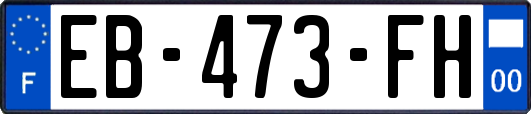 F
EB-473-FH
00